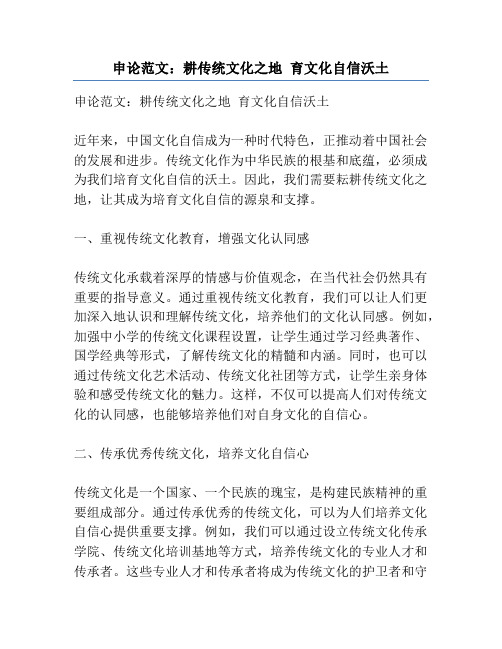 申论范文：耕传统文化之地 育文化自信沃土

申论范文：耕传统文化之地 育文化自信沃土

近年来，中国文化自信成为一种时代特色，正推动着中国社会的发展和进步。传统文化作为中华民族的根基和底蕴，必须成为我们培育文化自信的沃土。因此，我们需要耘耕传统文化之地，让其成为培育文化自信的源泉和支撑。

一、重视传统文化教育，增强文化认同感

传统文化承载着深厚的情感与价值观念，在当代社会仍然具有重要的指导意义。通过重视传统文化教育，我们可以让人们更加深入地认识和理解传统文化，培养他们的文化认同感。例如，加强中小学的传统文化课程设置，让学生通过学习经典著作、国学经典等形式，了解传统文化的精髓和内涵。同时，也可以通过传统文化艺术活动、传统文化社团等方式，让学生亲身体验和感受传统文化的魅力。这样，不仅可以提高人们对传统文化的认同感，也能够培养他们对自身文化的自信心。

二、传承优秀传统文化，培养文化自信心

传统文化是一个国家、一个民族的瑰宝，是构建民族精神的重要组成部分。通过传承优秀的传统文化，可以为人们培养文化自信心提供重要支撑。例如，我们可以通过设立传统文化传承学院、传统文化培训基地等方式，培养传统文化的专业人才和传承者。这些专业人才和传承者将成为传统文化的护卫者和守